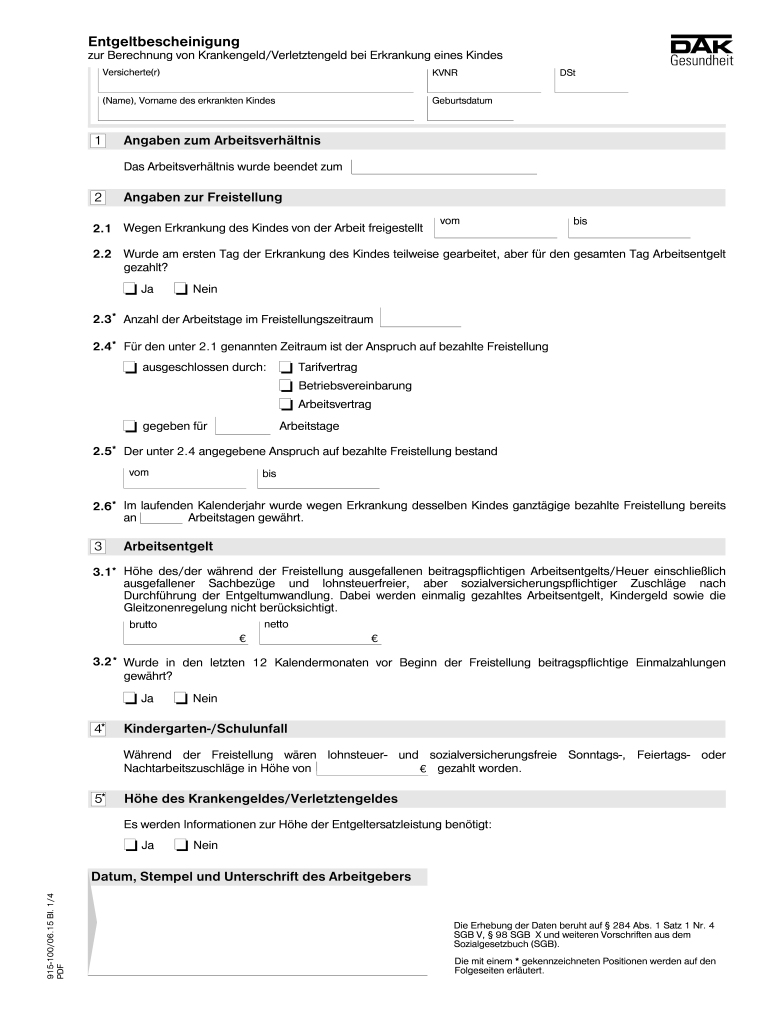 Entgeltbescheinigung
zur Berechnung von Krankengeld/Verletztengeld bei Erkrankung eines Kindes

DAK Gesundheit

Versicherte(r)
KVNR
DSt

(Name), Vorname des erkrankten Kindes
Geburtsdatum

1 Angaben zum Arbeitsverhältnis

Das Arbeitsverhältnis wurde beendet zum

2 Angaben zur Freistellung

2.1 Wegen Erkrankung des Kindes von der Arbeit freigestellt vom bis

2.2 Wurde am ersten Tag der Erkrankung des Kindes teilweise gearbeitet, aber für den gesamten Tag Arbeitsentgelt gezahlt?

Ja Nein

2.3* Anzahl der Arbeitstage im Freistellungszeitraum

2.4* Für den unter 2.1 genannten Zeitraum ist der Anspruch auf bezahlte Freistellung

ausgeschlossen durch: Tarifvertrag
Betriebsvereinbarung
Arbeitsvertrag

gegeben für Arbeitstage

2.5* Der unter 2.4 angegebene Anspruch auf bezahlte Freistellung bestand

vom bis

2.6* Im laufenden Kalenderjahr wurde wegen Erkrankung desselben Kindes ganztägige bezahlte Freistellung bereits an Arbeitstagen gewährt.

3 Arbeitsentgelt

3.1* Höhe des/der während der Freistellung ausgefallenen beitragspflichtigen Arbeitsentgelts/Heuer einschließlich ausgefallener Sachbezüge und lohnsteuerfreier, aber sozialversicherungspflichtiger Zuschläge nach Durchführung der Entgeltumwandlung. Dabei werden einmalig gezahltes Arbeitsentgelt, Kindergeld sowie die Gleitzonenregelung nicht berücksichtigt.

brutto € netto €

3.2* Wurde in den letzten 12 Kalendermonaten vor Beginn der Freistellung beitragspflichtige Einmalzahlungen gewährt?

Ja Nein

4* Kindergarten-/Schulunfall

Während der Freistellung wären lohnsteuer- und sozialversicherungsfreie Sonntags-, Feiertags- oder Nachtarbeitszuschläge in Höhe von € gezahlt worden.

5* Höhe des Krankengeldes/Verletztengeldes

Es werden Informationen zur Höhe der Entgeltersatzleistung benötigt:

Ja Nein

Datum, Stempel und Unterschrift des Arbeitgebers

Die Erhebung der Daten beruht auf § 284 Abs. 1 Satz 1 Nr. 4 SGB V, § 98 SGB X und weiteren Vorschriften aus dem Sozialgesetzbuch (SGB).

Die mit einem * gekennzeichneten Positionen werden auf den Folgeseiten erläutert.

915-100/06.15 Bl. 1/4
PDF